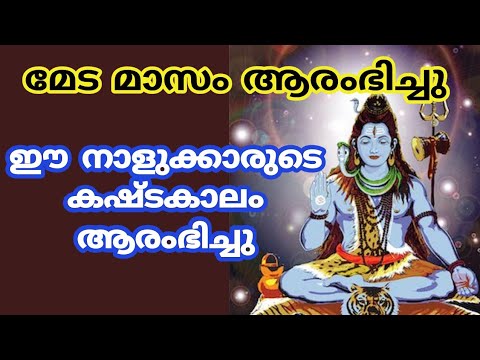 മേട മാസം ആരംഭിച്ചു

ഈ നാളുക്കാരുടെ കഷ്ടകാലം ആരംഭിച്ചു